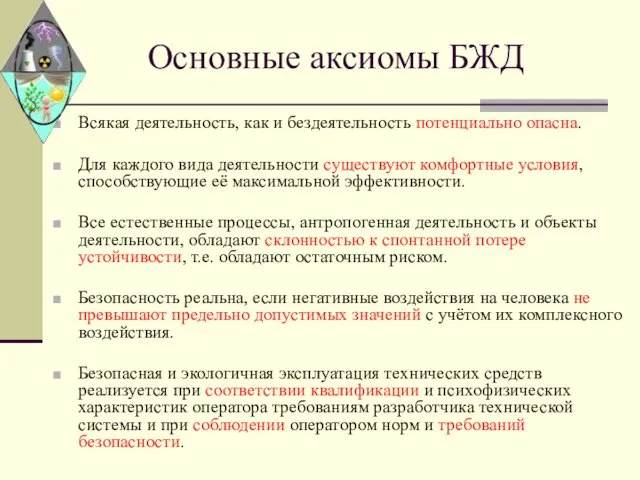 Основные аксиомы БЖД

Всякая деятельность, как и бездеятельность потенциально опасна.

Для каждого вида деятельности существуют комфортные условия, способствующие её максимальной эффективности.

Все естественные процессы, антропогенная деятельность и объекты деятельности, обладают склонностью к спонтанной потере устойчивости, т.е. обладают остаточным риском.

Безопасность реальна, если негативные воздействия на человека не превышают предельно допустимых значений с учётом их комплексного воздействия.

Безопасная и экологичная эксплуатация технических средств реализуется при соответствии квалификации и психофизических характеристик оператора требованиям разработчика технической системы и при соблюдении оператором норм и требований безопасности.